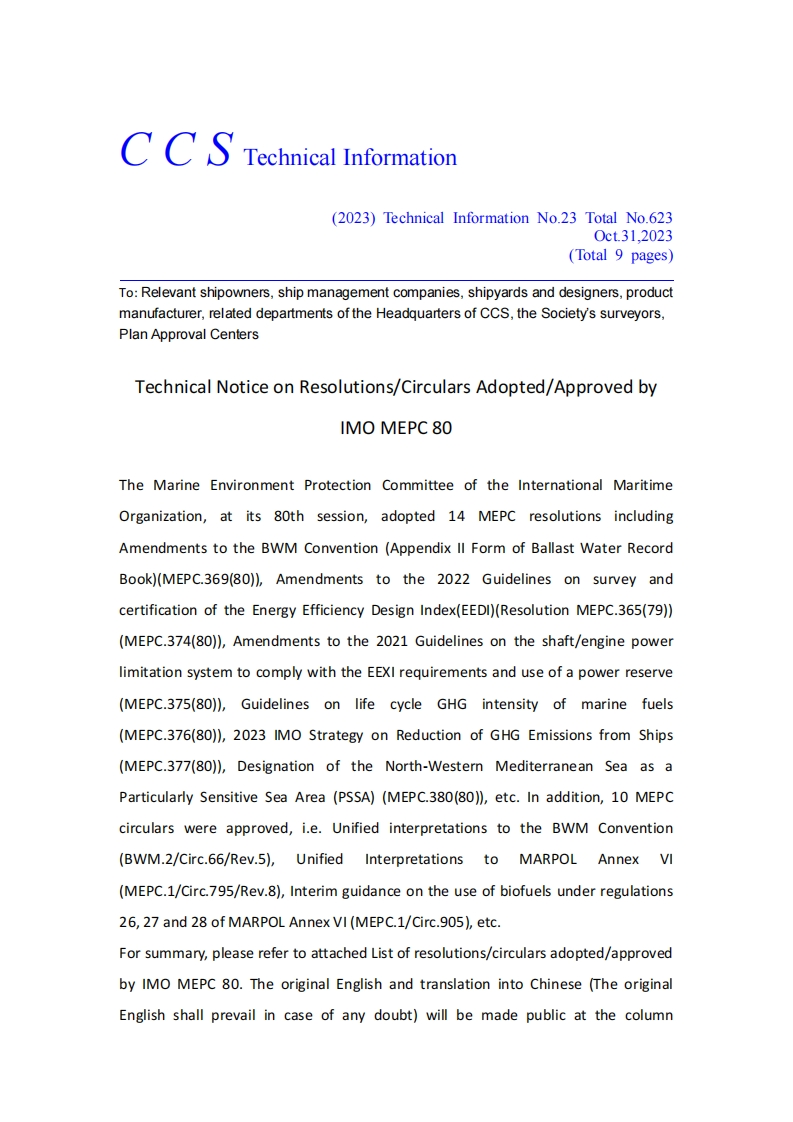 C C S Technical Information

(2023) Technical Information No.23 Total No.623
Oct.31,2023
(Total 9 pages)

To: Relevant shipowners, ship management companies, shipyards and designers, product manufacturer, related departments of the Headquarters of CCS, the Society's surveyors, Plan Approval Centers

Technical Notice on Resolutions/Circulars Adopted/Approved by IMO MEPC 80

The Marine Environment Protection Committee of the International Maritime Organization, at its 80th session, adopted 14 MEPC resolutions including Amendments to the BWM Convention (Appendix II Form of Ballast Water Record Book)(MEPC.369(80)), Amendments to the 2022 Guidelines on survey and certification of the Energy Efficiency Design Index(EEDI)(Resolution MEPC.365(79)) (MEPC.374(80)), Amendments to the 2021 Guidelines on the shaft/engine power limitation system to comply with the EEXI requirements and use of a power reserve (MEPC.375(80)), Guidelines on life cycle GHG intensity of marine fuels (MEPC.376(80)), 2023 IMO Strategy on Reduction of GHG Emissions from Ships (MEPC.377(80)), Designation of the North-Western Mediterranean Sea as a Particularly Sensitive Sea Area (PSSA) (MEPC.380(80)), etc. In addition, 10 MEPC circulars were approved, i.e. Unified interpretations to the BWM Convention (BWM.2/Circ.66/Rev.5), Unified Interpretations to MARPOL Annex VI (MEPC.1/Circ.795/Rev.8), Interim guidance on the use of biofuels under regulations 26, 27 and 28 of MARPOL Annex VI (MEPC.1/Circ.905), etc.
For summary, please refer to attached List of resolutions/circulars adopted/approved by IMO MEPC 80. The original English and translation into Chinese (The original English shall prevail in case of any doubt) will be made public at the column